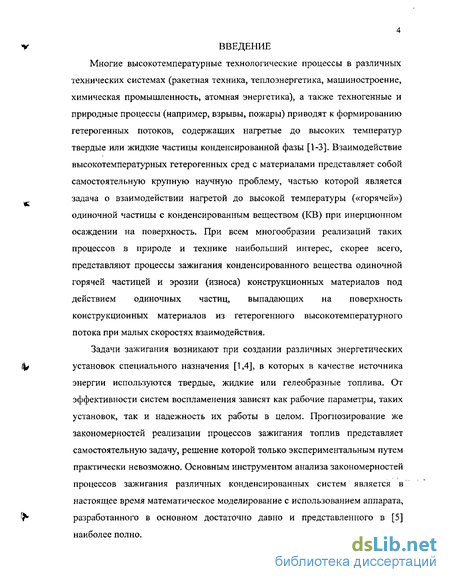 4

ВВЕДЕНИЕ

Многие высокотемпературные технологические процессы в различных технических системах (ракетная техника, теплоэнергетика, машиностроение, химическая промышленность, атомная энергетика), а также техногенные и природные процессы (например, взрывы, пожары) приводят к формированию гетерогенных потоков, содержащих нагретые до высоких температур твердые или жидкие частицы конденсированной фазы [1-3]. Взаимодействие высокотемпературных гетерогенных сред с материалами представляет собой самостоятельную крупную научную проблему, частью которой является задача о взаимодействии нагретой до высокой температуры («горячей») одиночной частицы с конденсированным веществом (КВ) при инерционном осаждении на поверхность. При всем многообразии реализаций таких процессов в природе и технике наибольший интерес, скорее всего, представляют процессы зажигания конденсированного вещества одиночной горячей частицей и эрозии (износа) конструкционных материалов под действием одиночных частиц, выпадающих на поверхность конструкционных материалов из гетерогенного высокотемпературного потока при малых скоростях взаимодействия.

Задачи зажигания возникают при создании различных энергетических установок специального назначения [1,4], в которых в качестве источника энергии используются твердые, жидкие или гелеобразные топлива. От эффективности систем воспламенения зависят как рабочие параметры, таких установок, так и надежность их работы в целом. Прогнозирование же закономерностей реализации процессов зажигания топлив представляет самостоятельную задачу, решение которой только экспериментальным путем практически невозможно. Основным инструментом анализа закономерностей процессов зажигания различных конденсированных систем является в настоящее время математическое моделирование с использованием аппарата, разработанного в основном достаточно давно и представленного в [5] наиболее полно.

dsLib.net
библиотека диссертаций